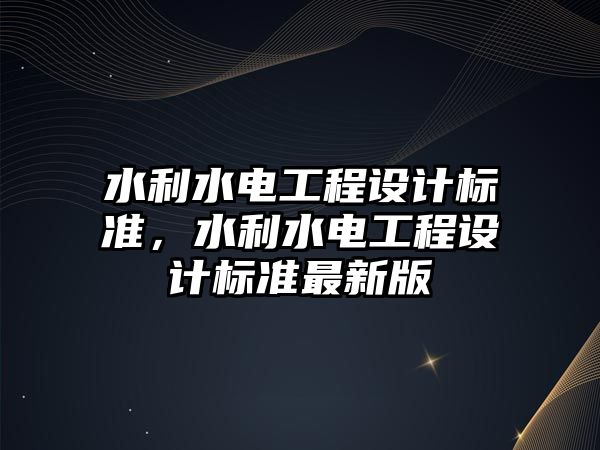 水利水电工程设计标准，水利水电工程设计标准最新版